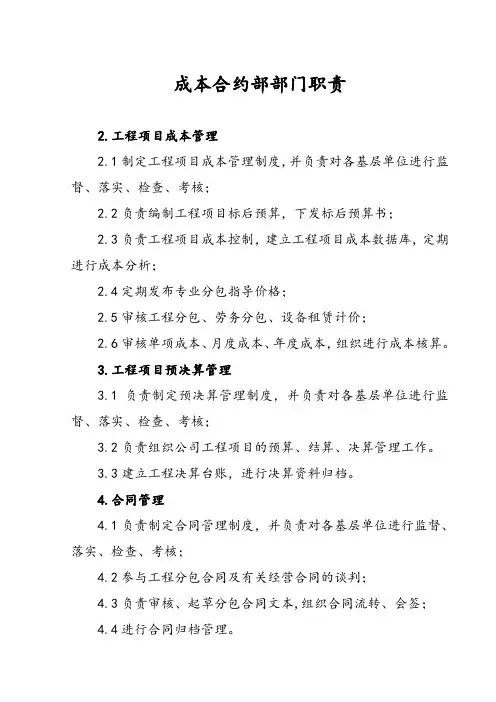 成本合约部部门职责

2. 工程项目成本管理

2.1 制定工程项目成本管理制度，并负责对各基层单位进行监督、落实、检查、考核；

2.2 负责编制工程项目标后预算，下发标后预算书；

2.3 负责工程项目成本控制，建立工程项目成本数据库，定期进行成本分析；

2.4 定期发布专业分包指导价格；

2.5 审核工程分包、劳务分包、设备租赁计价；

2.6 审核单项成本、月度成本、年度成本，组织进行成本核算。

3. 工程项目预决算管理

3.1 负责制定预决算管理制度，并负责对各基层单位进行监督、落实、检查、考核；

3.2 负责组织公司工程项目的预算、结算、决算管理工作。

3.3 建立工程决算台账，进行决算资料归档。

4. 合同管理

4.1 负责制定合同管理制度，并负责对各基层单位进行监督、落实、检查、考核；

4.2 参与工程分包合同及有关经营合同的谈判；

4.3 负责审核、起草分包合同文本，组织合同流转、会签；

4.4 进行合同归档管理。